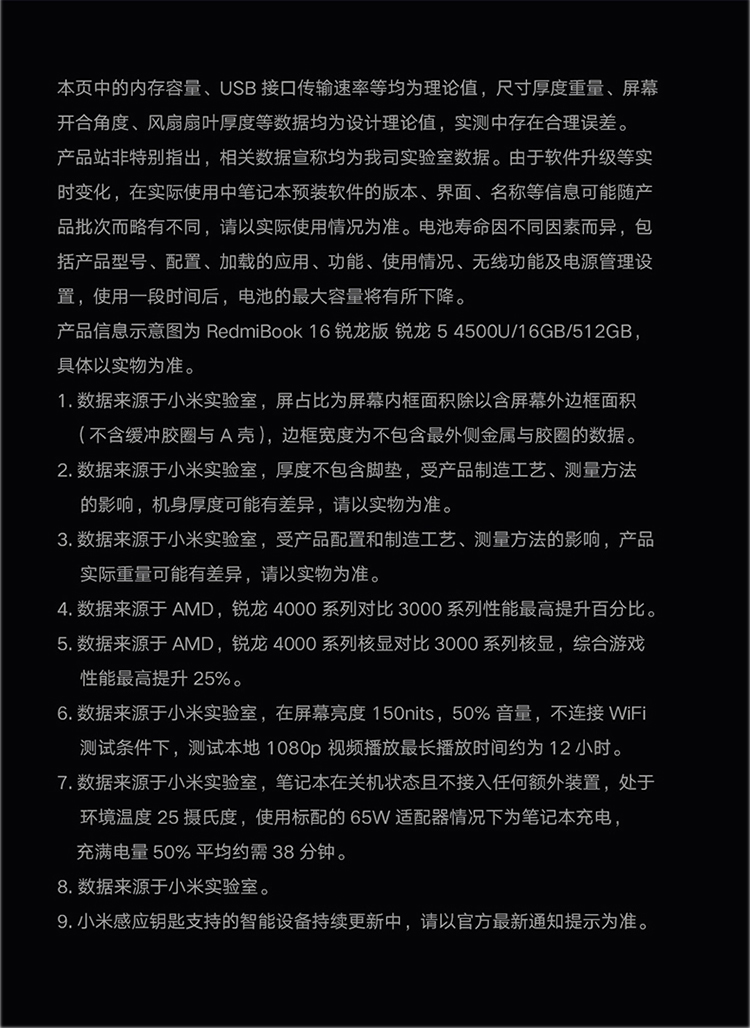 本页中的内存容量、USB 接口传输速率等均为理论值，尺寸厚度重量、屏幕开合角度、风扇扇叶厚度等数据均为设计理论值，实测中存在合理误差。
产品站非特别指出，相关数据宣称均为我司实验室数据。由于软件升级等实时变化，在实际使用中笔记本预装软件的版本、界面、名称等信息可能随产品批次而略有不同，请以实际使用情况为准。电池寿命因不同因素而异，包括产品型号、配置、加载的应用、功能、使用情况、无线功能及电源管理设置，使用一段时间后，电池的最大容量将有所下降。
产品信息示意图为 RedmiBook 16 锐龙版 锐龙 5 4500U/16GB/512GB，具体以实物为准。
1. 数据来源于小米实验室，屏占比为屏幕内框面积除以含屏幕外边框面积（不含缓冲胶圈与 A 壳），边框宽度为不包含最外侧金属与胶圈的数据。
2. 数据来源于小米实验室，厚度不包含脚垫，受产品制造工艺、测量方法的影响，机身厚度可能有差异，请以实物为准。
3. 数据来源于小米实验室，受产品配置和制造工艺、测量方法的影响，产品实际重量可能有差异，请以实物为准。
4. 数据来源于 AMD，锐龙 4000 系列对比 3000 系列性能最高提升百分比。
5. 数据来源于 AMD，锐龙 4000 系列核显对比 3000 系列核显，综合游戏性能最高提升 25%。
6. 数据来源于小米实验室，在屏幕亮度 150nits，50% 音量，不连接 WiFi 测试条件下，测试本地 1080p 视频播放最长播放时间约为 12 小时。
7. 数据来源于小米实验室，笔记本在关机状态且不接入任何额外装置，处于环境温度 25 摄氏度，使用标配的 65W 适配器情况下为笔记本充电，充满电量 50% 平均约需 38 分钟。
8. 数据来源于小米实验室。
9. 小米感应钥匙支持的智能设备持续更新中，请以官方最新通知提示为准。